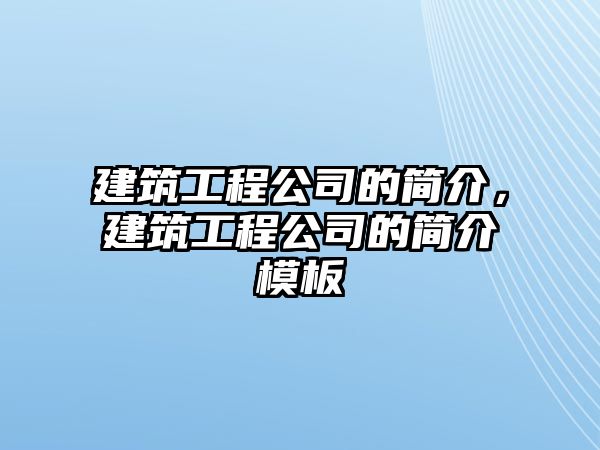 建筑工程公司的简介，建筑工程公司的简介模板